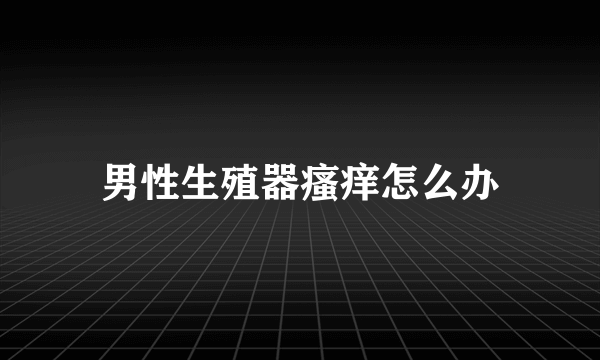 男性生殖器瘙痒怎么办